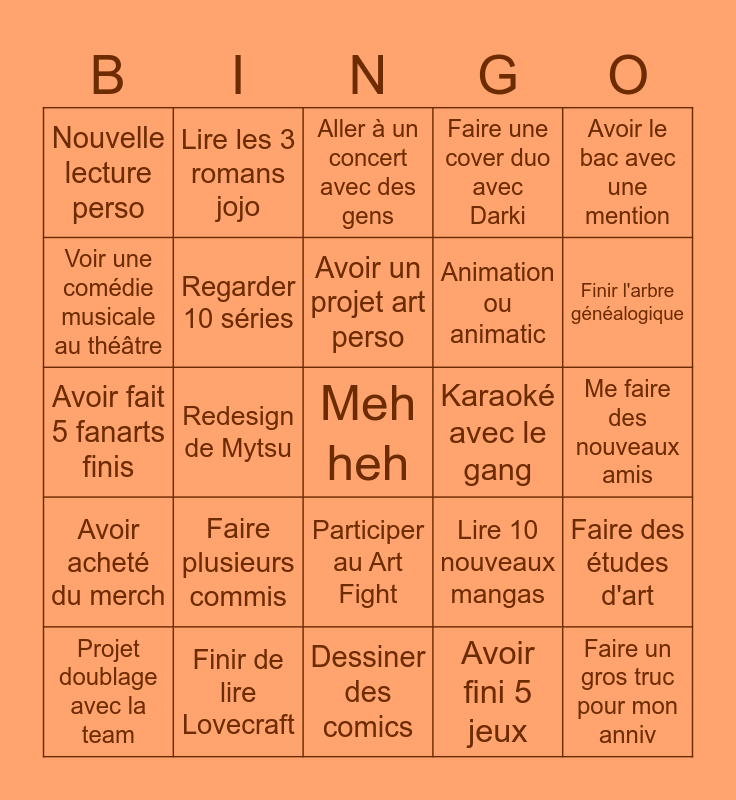 | B | I | N | G | O |
|---|---|---|---|---|
| Nouvelle lecture perso | Lire les 3 romans jojo | Aller à un concert avec des gens | Faire une cover duo avec Darki | Avoir le bac avec une mention |
| Voir une comédie musicale au théâtre | Regarder 10 séries | Avoir un projet art perso | Animation ou animatic | Finir l'arbre généalogique |
| Avoir fait 5 fanarts finis | Redesign de Mytsu | Meh heh | Karaoké avec le gang | Me faire des nouveaux amis |
| Avoir acheté du merch | Faire plusieurs commis | Participer au Art Fight | Lire 10 nouveaux mangas | Faire des études d'art |
| Projet doublage avec la team | Finir de lire Lovecraft | Dessiner des comics | Avoir fini 5 jeux | Faire un gros truc pour mon anniv |